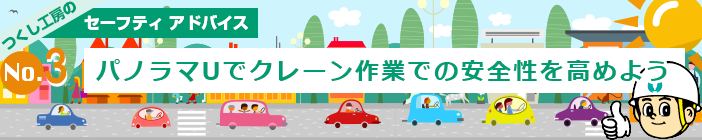 つくし工房の
セーフティ アドバイス
No.3
パノラマUでクレーン作業での安全性を高めよう